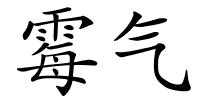 霉气